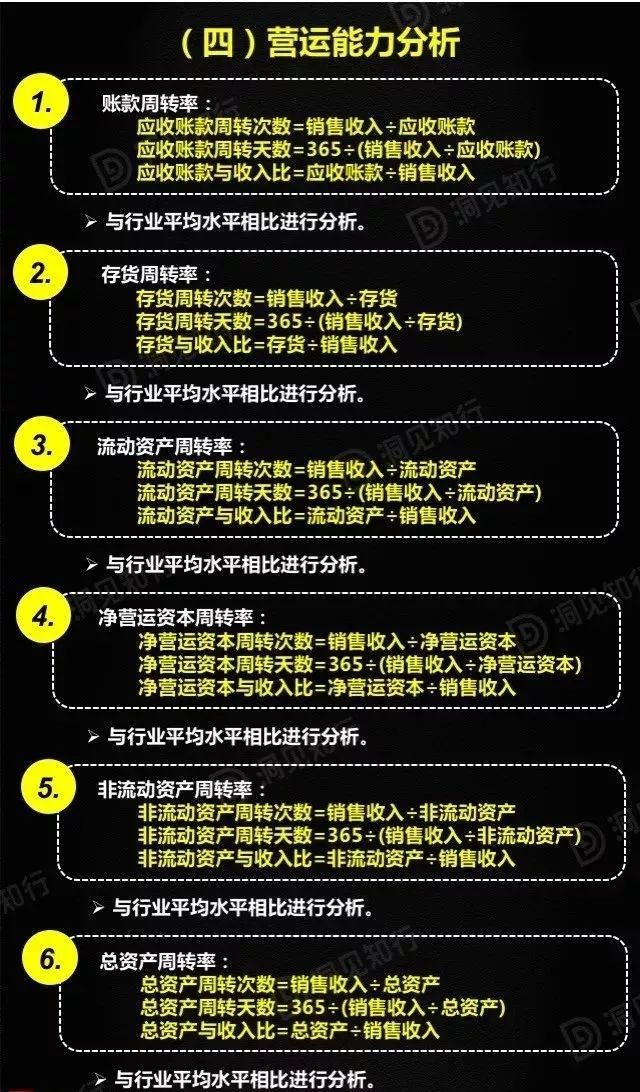 （四）营运能力分析

1.
账款周转率：
应收账款周转次数=销售收入÷应收账款
应收账款周转天数=365÷(销售收入÷应收账款)
应收账款与收入比=应收账款÷销售收入

➢ 与行业平均水平相比进行分析。

2.
存货周转率：
存货周转次数=销售收入÷存货
存货周转天数=365÷(销售收入÷存货)
存货与收入比=存货÷销售收入

➢ 与行业平均水平相比进行分析。

3.
流动资产周转率：
流动资产周转次数=销售收入÷流动资产
流动资产周转天数=365÷(销售收入÷流动资产)
流动资产与收入比=流动资产÷销售收入

➢ 与行业平均水平相比进行分析。

4.
净营运资本周转率：
净营运资本周转次数=销售收入÷净营运资本
净营运资本周转天数=365÷(销售收入÷净营运资本)
净营运资本与收入比=净营运资本÷销售收入

➢ 与行业平均水平相比进行分析。

5.
非流动资产周转率：
非流动资产周转次数=销售收入÷非流动资产
非流动资产周转天数=365÷(销售收入÷非流动资产)
非流动资产与收入比=非流动资产÷销售收入

➢ 与行业平均水平相比进行分析。

6.
总资产周转率：
总资产周转次数=销售收入÷总资产
总资产周转天数=365÷(销售收入÷总资产)
总资产与收入比=总资产÷销售收入

➢ 与行业平均水平相比进行分析。

洞见知行